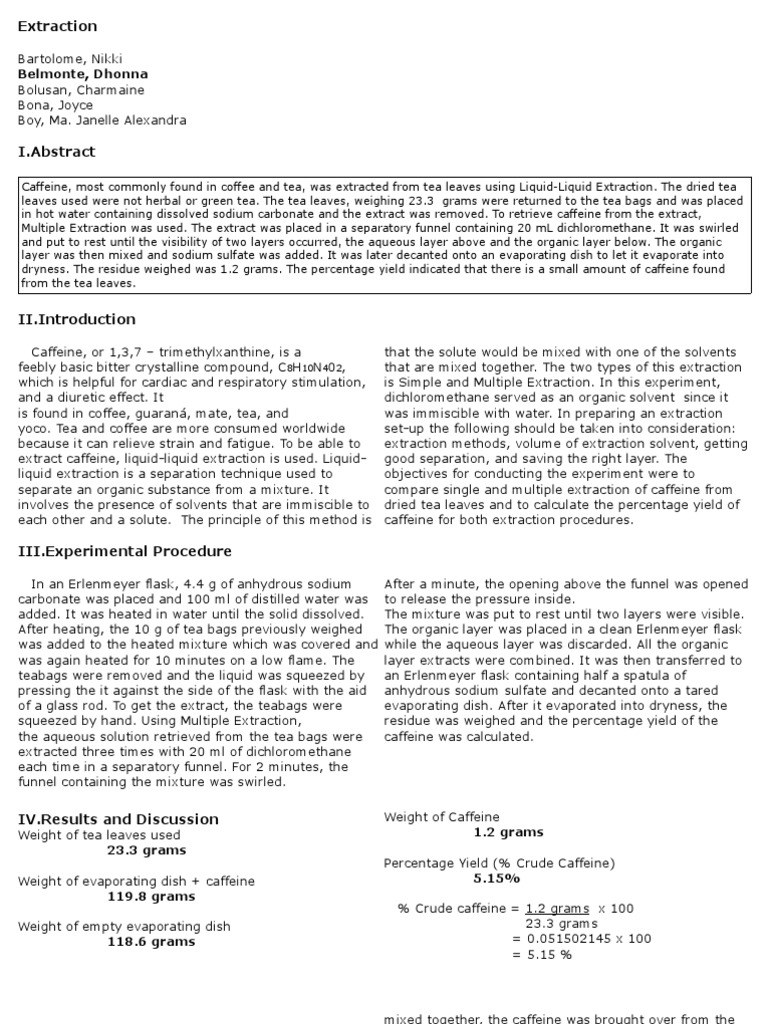 Extraction

Bartolome, Nikki
Belmonte, Dhonna
Bolusan, Charmaine
Bona, Joyce
Boy, Ma. Janelle Alexandra

I.Abstract

Caffeine, most commonly found in coffee and tea, was extracted from tea leaves using Liquid-Liquid Extraction. The dried tea leaves used were not herbal or green tea. The tea leaves, weighing 23.3 grams were returned to the tea bags and was placed in hot water containing dissolved sodium carbonate and the extract was removed. To retrieve caffeine from the extract, Multiple Extraction was used. The extract was placed in a separatory funnel containing 20 mL dichloromethane. It was swirled and put to rest until the visibility of two layers occurred, the aqueous layer above and the organic layer below. The organic layer was then mixed and sodium sulfate was added. It was later decanted onto an evaporating dish to let it evaporate into dryness. The residue weighed was 1.2 grams. The percentage yield indicated that there is a small amount of caffeine found from the tea leaves.

II.Introduction

Caffeine, or 1,3,7 – trimethylxanthine, is a feebly basic bitter crystalline compound, $C_8H_{10}N_4O_2$, which is helpful for cardiac and respiratory stimulation, and a diuretic effect. It is found in coffee, guaraná, mate, tea, and yoco. Tea and coffee are more consumed worldwide because it can relieve strain and fatigue. To be able to extract caffeine, liquid-liquid extraction is used. Liquid-liquid extraction is a separation technique used to separate an organic substance from a mixture. It involves the presence of solvents that are immiscible to each other and a solute. The principle of this method is

that the solute would be mixed with one of the solvents that are mixed together. The two types of this extraction is Simple and Multiple Extraction. In this experiment, dichloromethane served as an organic solvent since it was immiscible with water. In preparing an extraction set-up the following should be taken into consideration: extraction methods, volume of extraction solvent, getting good separation, and saving the right layer. The objectives for conducting the experiment were to compare single and multiple extraction of caffeine from dried tea leaves and to calculate the percentage yield of caffeine for both extraction procedures.

III.Experimental Procedure

In an Erlenmeyer flask, 4.4 g of anhydrous sodium carbonate was placed and 100 ml of distilled water was added. It was heated in water until the solid dissolved. After heating, the 10 g of tea bags previously weighed was added to the heated mixture which was covered and was again heated for 10 minutes on a low flame. The teabags were removed and the liquid was squeezed by pressing the it against the side of the flask with the aid of a glass rod. To get the extract, the teabags were squeezed by hand. Using Multiple Extraction, the aqueous solution retrieved from the tea bags were extracted three times with 20 ml of dichloromethane each time in a separatory funnel. For 2 minutes, the funnel containing the mixture was swirled.

After a minute, the opening above the funnel was opened to release the pressure inside.
The mixture was put to rest until two layers were visible. The organic layer was placed in a clean Erlenmeyer flask while the aqueous layer was discarded. All the organic layer extracts were combined. It was then transferred to an Erlenmeyer flask containing half a spatula of anhydrous sodium sulfate and decanted onto a tared evaporating dish. After it evaporated into dryness, the residue was weighed and the percentage yield of the caffeine was calculated.

IV.Results and Discussion
Weight of tea leaves used
23.3 grams

Weight of evaporating dish + caffeine
119.8 grams

Weight of empty evaporating dish
118.6 grams

Weight of Caffeine
1.2 grams

Percentage Yield (% Crude Caffeine)
5.15%

% Crude caffeine = $\frac{1.2 \text{ grams}}{23.3 \text{ grams}}$ x 100
= 0.051502145 x 100
= 5.15 %

mixed together, the caffeine was brought over from the